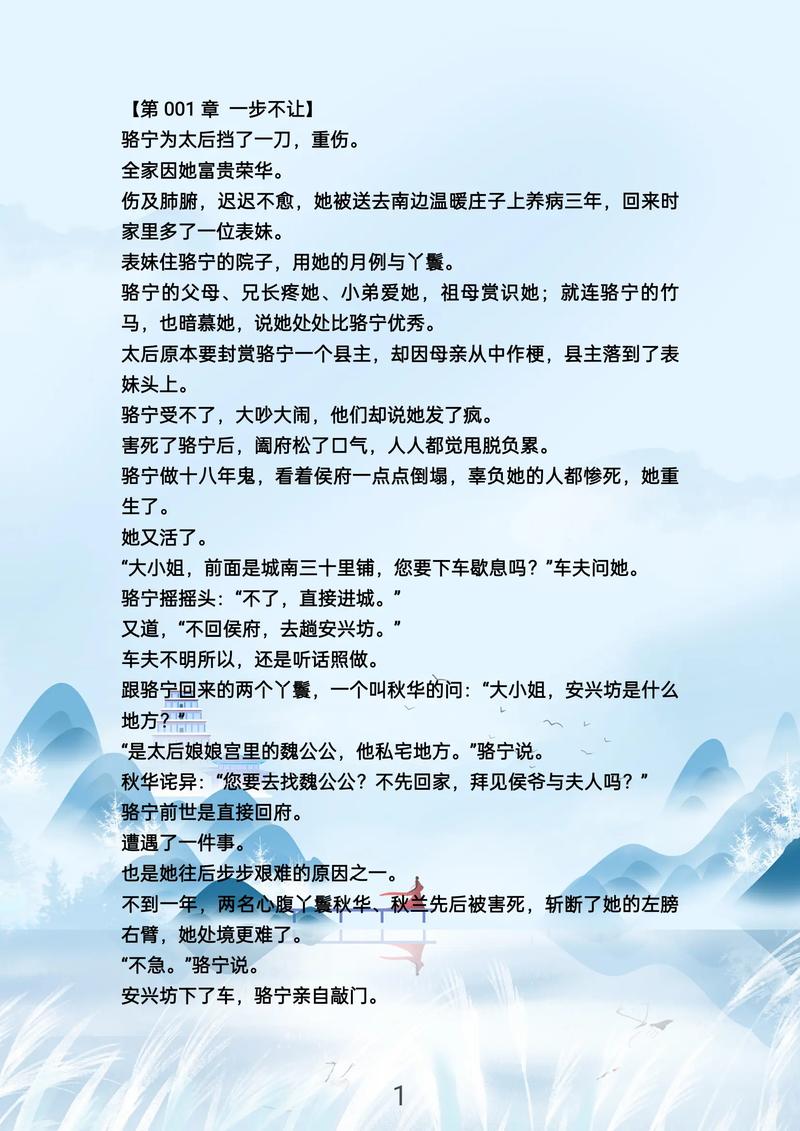 【第 001 章 一步不让】
骆宁为太后挡了一刀，重伤。
全家因她富贵荣华。
伤及肺腑，迟迟不愈，她被送去南边温暖庄子上养病三年，回来时家里多了一位表妹。
表妹住骆宁的院子，用她的月例与丫鬟。
骆宁的父母、兄长疼她、小弟爱她，祖母赏识她；就连骆宁的竹马，也暗慕她，说她处处比骆宁优秀。
太后原本要封赏骆宁一个县主，却因母亲从中作梗，县主落到了表妹头上。
骆宁受不了，大吵大闹，他们却说她发了疯。
害死了骆宁后，阖府松了口气，人人都觉甩脱负累。
骆宁做十八年鬼，看着侯府一点点倒塌，辜负她的人都惨死，她重生了。
她又活了。
“大小姐，前面是城南三十里铺，您要下车歇息吗？”车夫问她。
骆宁摇摇头：“不了，直接进城。”
又道，“不回侯府，去趟安兴坊。”
车夫不明所以，还是听话照做。
跟骆宁回来的两个丫鬟，一个叫秋华的问：“大小姐，安兴坊是什么地方？”
“是太后娘娘宫里的魏公公，他私宅地方。”骆宁说。
秋华诧异：“您要去找魏公公？不先回家，拜见侯爷与夫人吗？”
骆宁前世是直接回府。
遭遇了一件事。
也是她往后步步艰难的原因之一。
不到一年，两名心腹丫鬟秋华、秋兰先后被害死，斩断了她的左膀右臂，她处境更难了。
“不急。”骆宁说。
安兴坊下了车，骆宁亲自敲门。

1